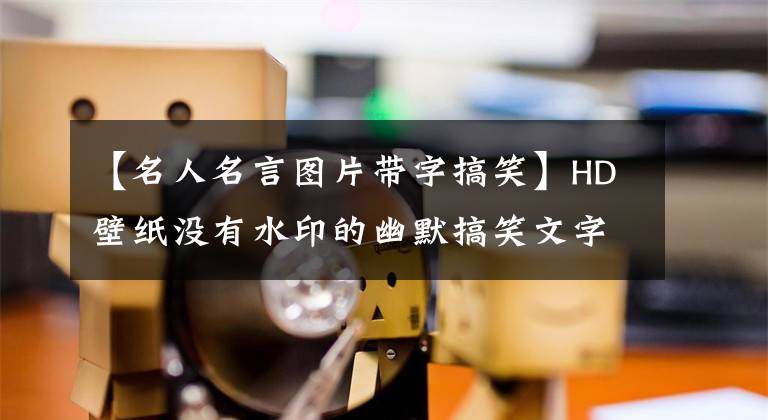 【名人名言图片带字搞笑】HD壁纸没有水印的幽默搞笑文字